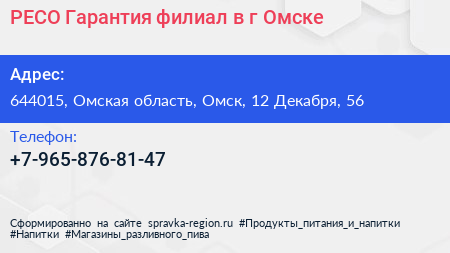 РЕСО Гарантия филиал в г Омске

Адрес:

644015, Омская область, Омск, 12 Декабря, 56

Телефон:

+7-965-876-81-47

Сформированно на сайте spravka-region.ru #Продукты_питания_и_напитки #Напитки #Магазины_разливного_пива